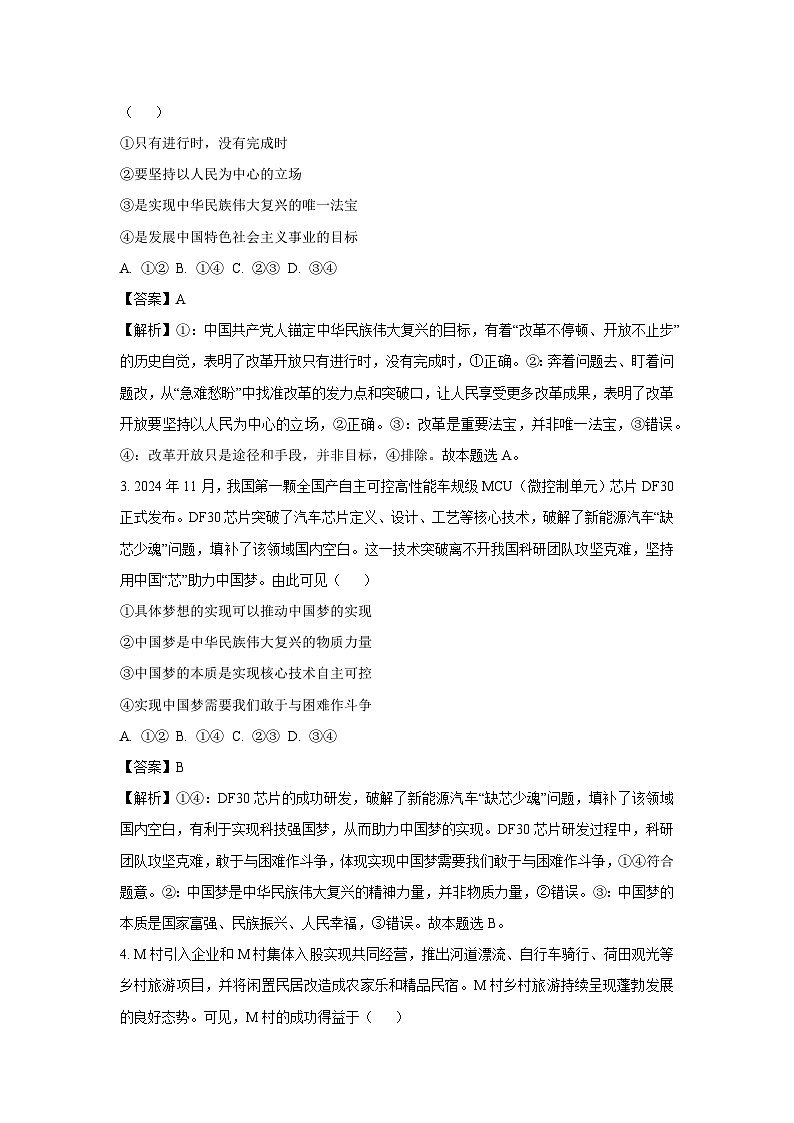 （　　）

①只有进行时，没有完成时

②要坚持以人民为中心的立场

③是实现中华民族伟大复兴的唯一法宝

④是发展中国特色社会主义事业的目标

A. ①②  B. ①④  C. ②③  D. ③④

【答案】A

【解析】①：中国共产党人锚定中华民族伟大复兴的目标，有着“改革不停顿、开放不止步”的历史自觉，表明了改革开放只有进行时，没有完成时，①正确。②：奔着问题去、盯着问题改，从“急难愁盼”中找准改革的发力点和突破口，让人民享受更多改革成果，表明了改革开放要坚持以人民为中心的立场，②正确。③：改革是重要法宝，并非唯一法宝，③错误。④：改革开放只是途径和手段，并非目标，④排除。故本题选A。

3. 2024年11月，我国第一颗全国产自主可控高性能车规级MCU（微控制单元）芯片DF30正式发布。DF30芯片突破了汽车芯片定义、设计、工艺等核心技术，破解了新能源汽车“缺芯少魂”问题，填补了该领域国内空白。这一技术突破离不开我国科研团队攻坚克难，坚持用中国“芯”助力中国梦。由此可见（　　）

①具体梦想的实现可以推动中国梦的实现

②中国梦是中华民族伟大复兴的物质力量

③中国梦的本质是实现核心技术自主可控

④实现中国梦需要我们敢于与困难作斗争

A. ①②  B. ①④  C. ②③  D. ③④

【答案】B

【解析】①④：DF30芯片的成功研发，破解了新能源汽车“缺芯少魂”问题，填补了该领域国内空白，有利于实现科技强国梦，从而助力中国梦的实现。DF30芯片研发过程中，科研团队攻坚克难，敢于与困难作斗争，体现实现中国梦需要我们敢于与困难作斗争，①④符合题意。②：中国梦是中华民族伟大复兴的精神力量，并非物质力量，②错误。③：中国梦的本质是国家富强、民族振兴、人民幸福，③错误。故本题选B。

4. M村引入企业和M村集体入股实现共同经营，推出河道漂流、自行车骑行、荷田观光等乡村旅游项目，并将闲置民居改造成农家乐和精品民宿。M村乡村旅游持续呈现蓬勃发展的良好态势。可见，M村的成功得益于（　　）